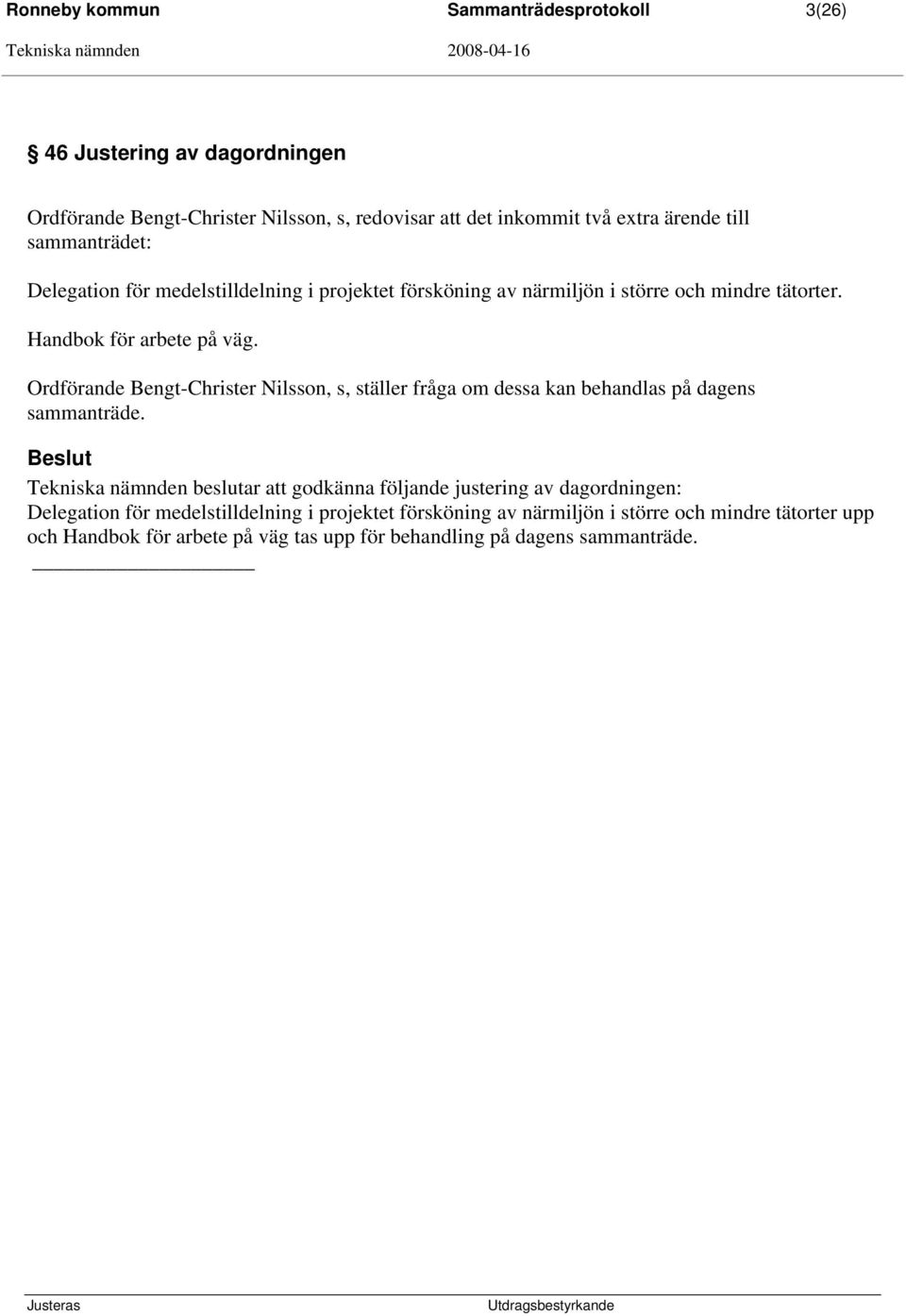 Ronneby kommun Sammanträdesprotokoll 3(26)
Tekniska nämnden 2008-04-16

§ 46 Justering av dagordningen

Ordförande Bengt-Christer Nilsson, s, redovisar att det inkommit två extra ärende till sammanträdet:

Delegation för medelstilldelning i projektet försköning av närmiljön i större och mindre tätorter.

Handbok för arbete på väg.

Ordförande Bengt-Christer Nilsson, s, ställer fråga om dessa kan behandlas på dagens sammanträde.

Beslut
Tekniska nämnden beslutar att godkänna följande justering av dagordningen: Delegation för medelstilldelning i projektet försköning av närmiljön i större och mindre tätorter upp och Handbok för arbete på väg tas upp för behandling på dagens sammanträde.

Justeras Utdragsbestyrkande